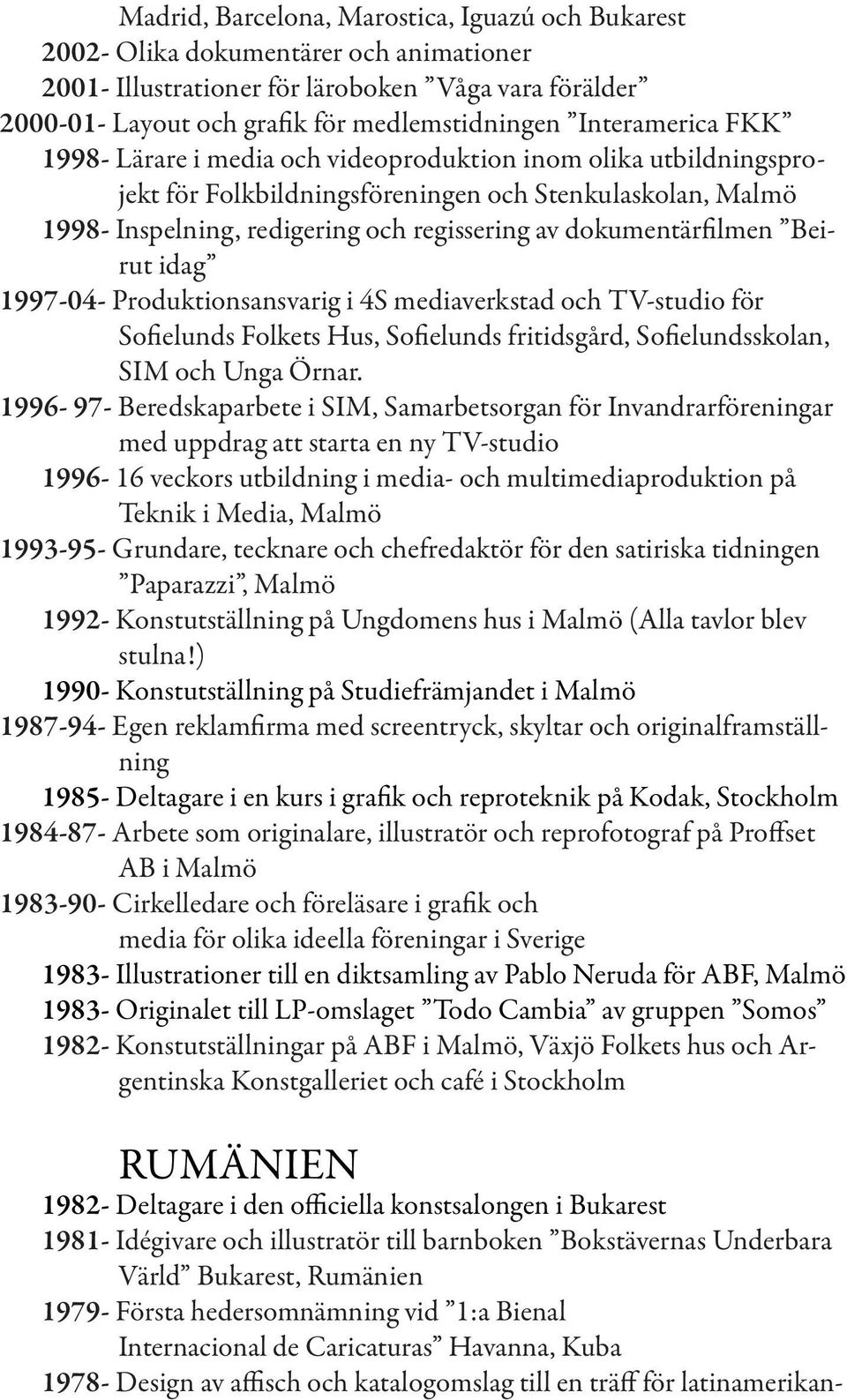 Madrid, Barcelona, Marostica, Iguazú och Bukarest
2002- Olika dokumentärer och animationer
2001- Illustrationer för läroboken ”Våga vara förälder”
2000-01- Layout och grafik för medlemstidningen ”Interamerica FKK”
1998- Lärare i media och videoproduktion inom olika utbildningsprojekt för Folkbildningsföreningen och Stenkulaskolan, Malmö
1998- Inspelning, redigering och regissering av dokumentärfilmen ”Beirut idag”
1997-04- Produktionsansvarig i 4S mediaverkstad och TV-studio för Sofielunds Folkets Hus, Sofielunds fritidsgård, Sofielundsskolan, SIM och Unga Örnar.
1996- 97- Beredskaparbete i SIM, Samarbetsorgan för Invandrarföreningar med uppdrag att starta en ny TV-studio
1996- 16 veckors utbildning i media- och multimediaproduktion på Teknik i Media, Malmö
1993-95- Grundare, tecknare och chefredaktör för den satiriska tidningen ”Paparazzi”, Malmö
1992- Konstutställning på Ungdomens hus i Malmö (Alla tavlor blev stulna!)
1990- Konstutställning på Studiefrämjandet i Malmö
1987-94- Egen reklamfirma med screentryck, skyltar och originalframställning
1985- Deltagare i en kurs i grafik och reproteknik på Kodak, Stockholm
1984-87- Arbete som originalare, illustratör och reprofotograf på Proffset AB i Malmö
1983-90- Cirkelledare och föreläsare i grafik och media för olika ideella föreningar i Sverige
1983- Illustrationer till en diktsamling av Pablo Neruda för ABF, Malmö
1983- Originalet till LP-omslaget ”Todo Cambia” av gruppen ”Somos”
1982- Konstutställningar på ABF i Malmö, Växjö Folkets hus och Argentinska Konstgalleriet och café i Stockholm

RUMÄNIEN
1982- Deltagare i den officiella konstsalongen i Bukarest
1981- Idégivare och illustratör till barnboken ”Bokstävernas Underbara Värld” Bukarest, Rumänien
1979- Första hedersomnämning vid ”1:a Bienal Internacional de Caricaturas” Havanna, Kuba
1978- Design av affisch och katalogomslag till en träff för latinamerikan-